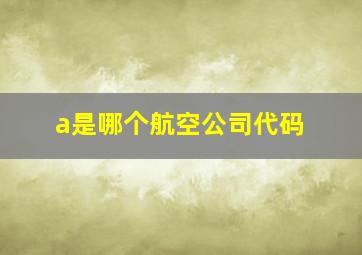 a是哪个航空公司代码